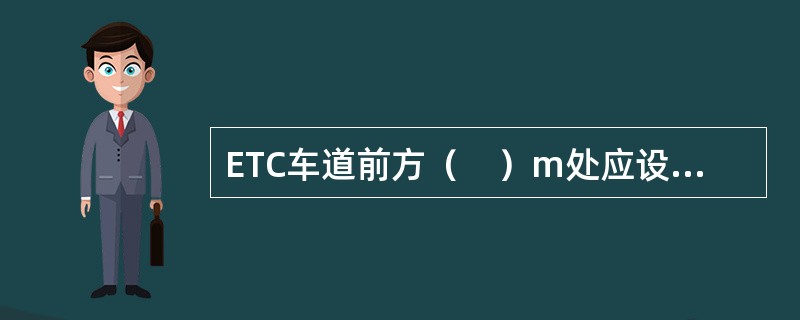 ETC车道前方（　）m处应设...